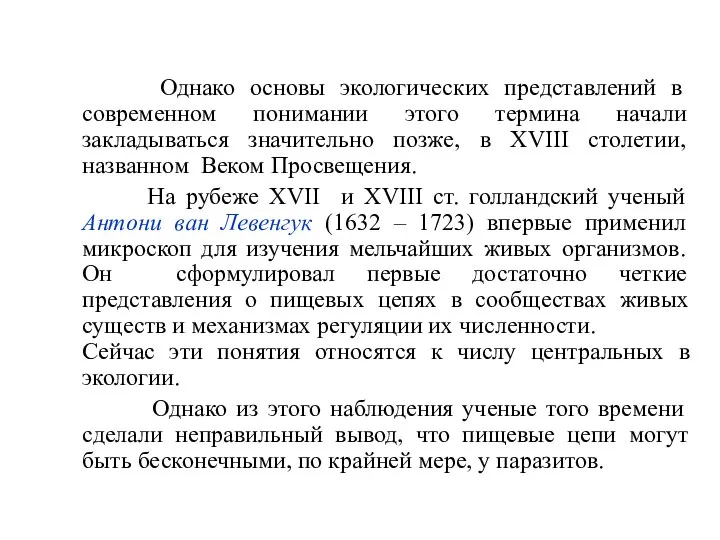 Однако основы экологических представлений в современном понимании этого термина начали закладываться значительно позже, в XVIII столетии, названном Веком Просвещения.

На рубеже XVII и XVIII ст. голландский ученый Антони ван Левенгук (1632 – 1723) впервые применил микроскоп для изучения мельчайших живых организмов. Он сформулировал первые достаточно четкие представления о пищевых цепях в сообществах живых существ и механизмах регуляции их численности.
Сейчас эти понятия относятся к числу центральных в экологии.

Однако из этого наблюдения ученые того времени сделали неправильный вывод, что пищевые цепи могут быть бесконечными, по крайней мере, у паразитов.